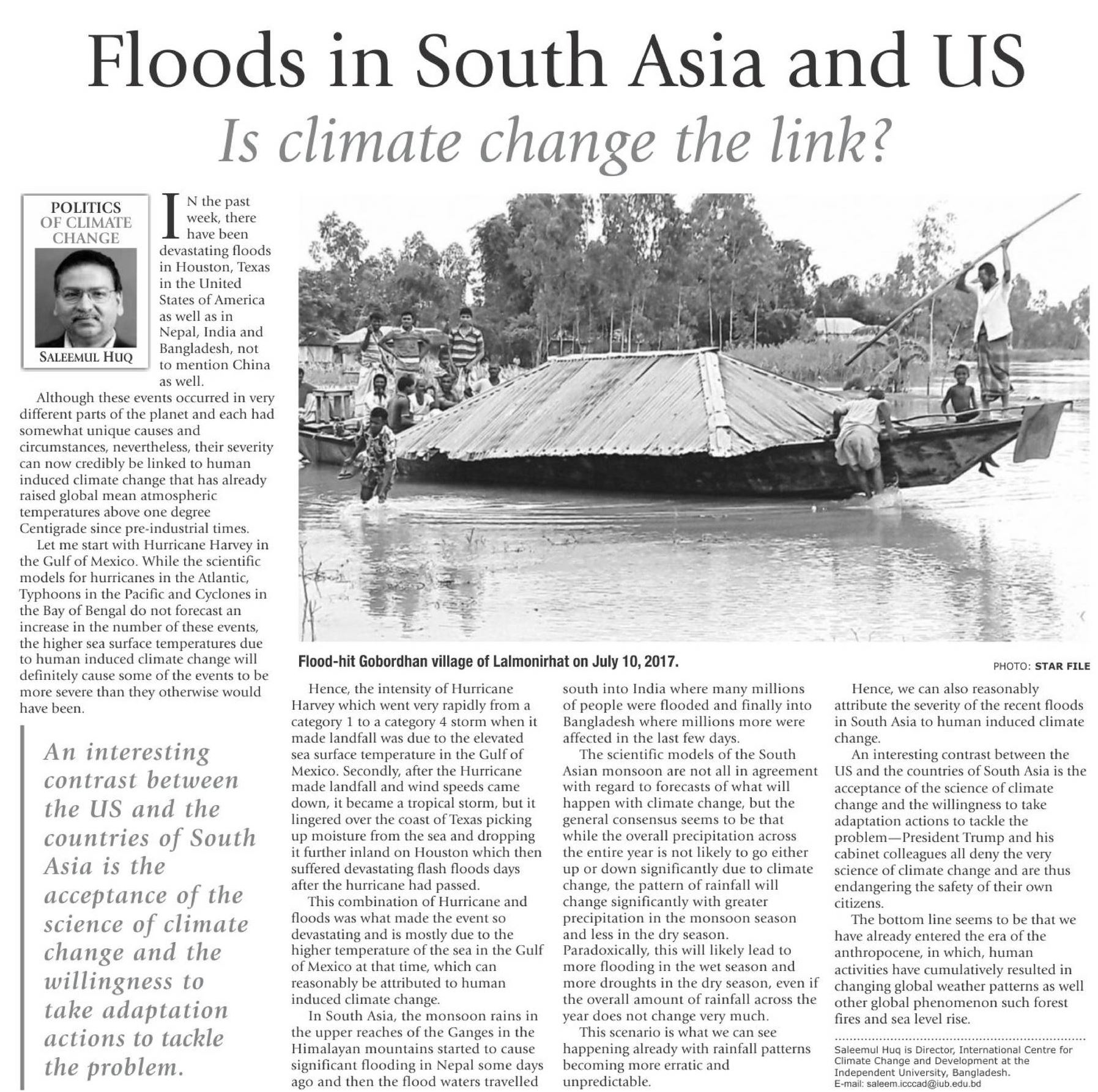 Floods in South Asia and US

Is climate change the link?

POLITICS OF CLIMATE CHANGE

SALEEMUL HUQ

IN the past week, there have been devastating floods in Houston, Texas in the United States of America as well as in Nepal, India and Bangladesh, not to mention China as well.

Although these events occurred in very different parts of the planet and each had somewhat unique causes and circumstances, nevertheless, their severity can now credibly be linked to human induced climate change that has already raised global mean atmospheric temperatures above one degree Centigrade since pre-industrial times.

Let me start with Hurricane Harvey in the Gulf of Mexico. While the scientific models for hurricanes in the Atlantic, Typhoons in the Pacific and Cyclones in the Bay of Bengal do not forecast an increase in the number of these events, the higher sea surface temperatures due to human induced climate change will definitely cause some of the events to be more severe than they otherwise would have been.

An interesting contrast between the US and the countries of South Asia is the acceptance of the science of climate change and the willingness to take adaptation actions to tackle the problem.

Flood-hit Gobordhan village of Lalmonirhat on July 10, 2017.

PHOTO: STAR FILE

Hence, the intensity of Hurricane Harvey which went very rapidly from a category 1 to a category 4 storm when it made landfall was due to the elevated sea surface temperature in the Gulf of Mexico. Secondly, after the Hurricane made landfall and wind speeds came down, it became a tropical storm, but it lingered over the coast of Texas picking up moisture from the sea and dropping it further inland on Houston which then suffered devastating flash floods days after the hurricane had passed.

This combination of Hurricane and floods was what made the event so devastating and is mostly due to the higher temperature of the sea in the Gulf of Mexico at that time, which can reasonably be attributed to human induced climate change.

In South Asia, the monsoon rains in the upper reaches of the Ganges in the Himalayan mountains started to cause significant flooding in Nepal some days ago and then the flood waters travelled south into India where many millions of people were flooded and finally into Bangladesh where millions more were affected in the last few days.

The scientific models of the South Asian monsoon are not all in agreement with regard to forecasts of what will happen with climate change, but the general consensus seems to be that while the overall precipitation across the entire year is not likely to go either up or down significantly due to climate change, the pattern of rainfall will change significantly with greater precipitation in the monsoon season and less in the dry season. Paradoxically, this will likely lead to more flooding in the wet season and more droughts in the dry season, even if the overall amount of rainfall across the year does not change very much.

This scenario is what we can see happening already with rainfall patterns becoming more erratic and unpredictable.

Hence, we can also reasonably attribute the severity of the recent floods in South Asia to human induced climate change.

An interesting contrast between the US and the countries of South Asia is the acceptance of the science of climate change and the willingness to take adaptation actions to tackle the problem—President Trump and his cabinet colleagues all deny the very science of climate change and are thus endangering the safety of their own citizens.

The bottom line seems to be that we have already entered the era of the anthropocene, in which, human activities have cumulatively resulted in changing global weather patterns as well other global phenomenon such forest fires and sea level rise.

Saleemul Huq is Director, International Centre for Climate Change and Development at the Independent University, Bangladesh.
E-mail: saleem.icccad@iub.edu.bd